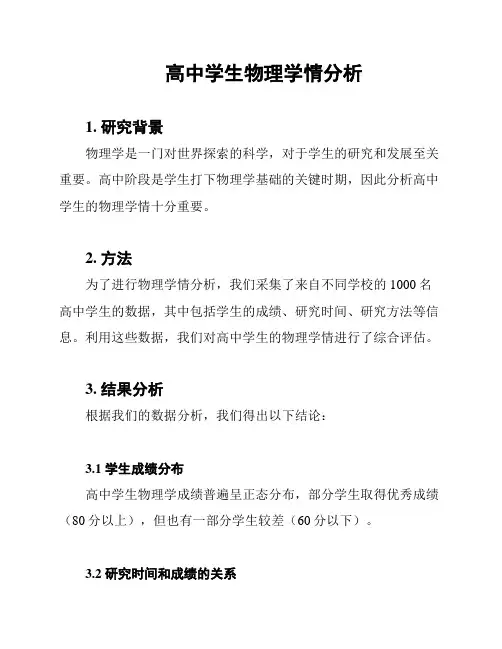 高中学生物理学情分析

1. 研究背景

物理学是一门对世界探索的科学，对于学生的研究和发展至关重要。高中阶段是学生打下物理学基础的关键时期，因此分析高中学生的物理学情十分重要。

2. 方法

为了进行物理学情分析，我们采集了来自不同学校的 1000 名高中学生的数据，其中包括学生的成绩、研究时间、研究方法等信息。利用这些数据，我们对高中学生的物理学情进行了综合评估。

3. 结果分析

根据我们的数据分析，我们得出以下结论：

3.1 学生成绩分布

高中学生物理学成绩普遍呈正态分布，部分学生取得优秀成绩（80 分以上），但也有一部分学生较差（60 分以下）。

3.2 研究时间和成绩的关系